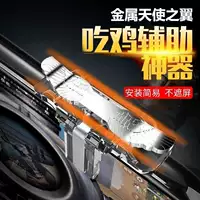 金属天使之翼

吃鸡辅助神器

安装简易 不遮屏